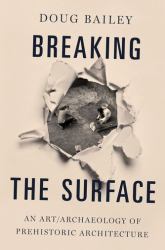 DOUG BAILEY

BREAKING

THE SURFACE

AN ART/ARCHAEOLOGY OF PREHISTORIC ARCHITECTURE